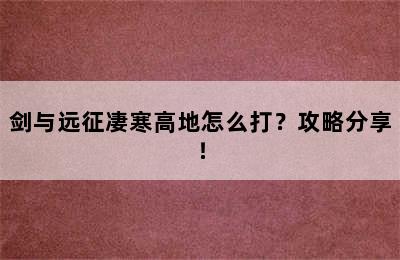 剑与远征凄寒高地怎么打？攻略分享！